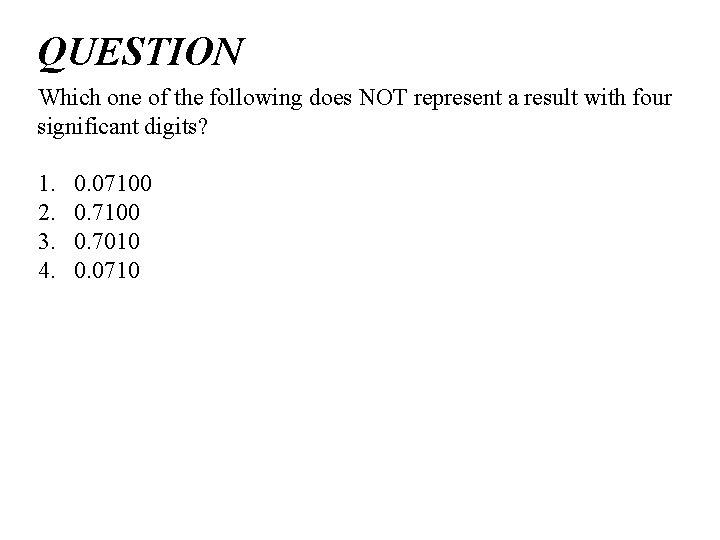 QUESTION

Which one of the following does NOT represent a result with four significant digits?

1. 0.07100
2. 0.7100
3. 0.7010
4. 0.0710